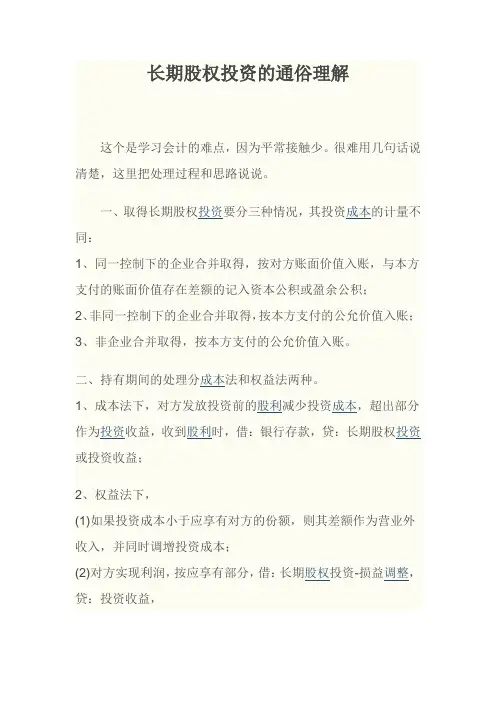 长期股权投资的通俗理解

这个是学习会计的难点，因为平常接触少。很难用几句话说清楚，这里把处理过程和思路说说。

一、取得长期股权投资要分三种情况，其投资成本的计量不同：

1、同一控制下的企业合并取得，按对方账面价值入账，与本方支付的账面价值存在差额的记入资本公积或盈余公积；

2、非同一控制下的企业合并取得，按本方支付的公允价值入账；

3、非企业合并取得，按本方支付的公允价值入账。

二、持有期间的处理分成本法和权益法两种。

1、成本法下，对方发放投资前的股利减少投资成本，超出部分作为投资收益，收到股利时，借：银行存款，贷：长期股权投资或投资收益；

2、权益法下，

(1)如果投资成本小于应享有对方的份额，则其差额作为营业外收入，并同时调增投资成本；

(2)对方实现利润，按应享有部分，借：长期股权投资-损益调整，贷：投资收益，